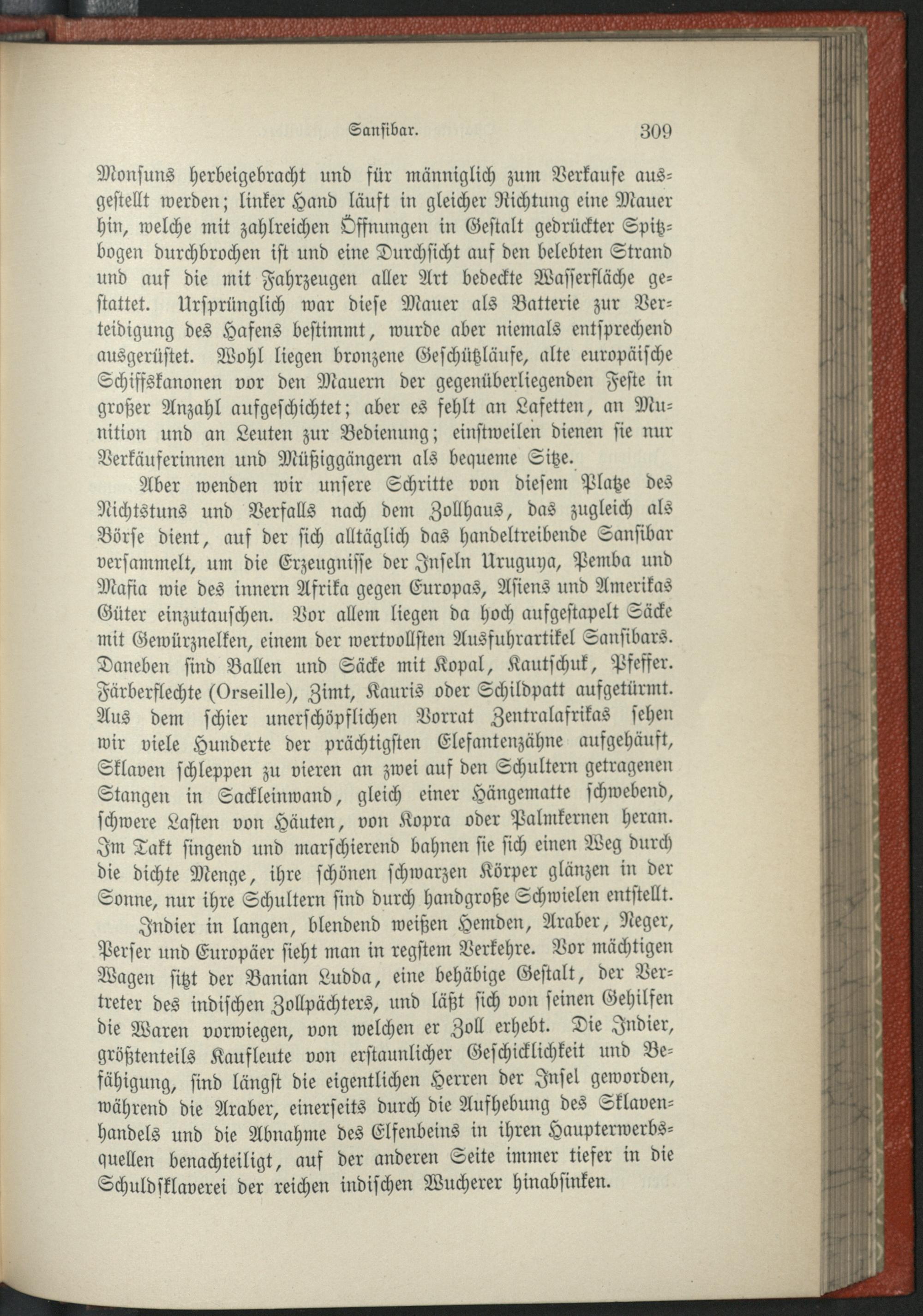 Sansibar. 309

Monsuns herbeigebracht und für männiglich zum Verkaufe ausgestellt werden; linker Hand läuft in gleicher Richtung eine Mauer hin, welche mit zahlreichen Öffnungen in Gestalt gedrückter Spitzbogen durchbrochen ist und eine Durchsicht auf den belebten Strand und auf die mit Fahrzeugen aller Art bedeckte Wasserfläche gestattet. Ursprünglich war diese Mauer als Batterie zur Verteidigung des Hafens bestimmt, wurde aber niemals entsprechend ausgerüstet. Wohl liegen bronzene Geschützläufe, alte europäische Schiffskanonen vor den Mauern der gegenüberliegenden Feste in großer Anzahl aufgeschichtet; aber es fehlt an Lafetten, an Munition und an Leuten zur Bedienung; einstweilen dienen sie nur Verkäuferinnen und Müßiggängern als bequeme Sitze.

Aber wenden wir unsere Schritte von diesem Platze des Nichtstuns und Verfalls nach dem Zollhaus, das zugleich als Börse dient, auf der sich alltäglich das handeltreibende Sansibar versammelt, um die Erzeugnisse der Inseln Uruguya, Pemba und Mafia wie des innern Afrika gegen Europas, Asiens und Amerikas Güter einzutauschen. Vor allem liegen da hoch aufgestapelt Säcke mit Gewürznelken, einem der wertvollsten Ausfuhrartikel Sansibars. Daneben sind Ballen und Säcke mit Kopal, Kautschuk, Pfeffer. Färberflechte (Orseille), Zimt, Kauris oder Schildpatt aufgetürmt. Aus dem schier unerschöpflichen Vorrat Zentralafrikas sehen wir viele Hunderte der prächtigsten Elefantenzähne aufgehäuft, Sklaven schleppen zu vieren an zwei auf den Schultern getragenen Stangen in Sackleinwand, gleich einer Hängematte schwebend, schwere Lasten von Häuten, von Kopra oder Palmkernen heran. Im Takt singend und marschierend bahnen sie sich einen Weg durch die dichte Menge, ihre schönen schwarzen Körper glänzen in der Sonne, nur ihre Schultern sind durch handgroße Schwielen entstellt.

Indier in langen, blendend weißen Hemden, Araber, Neger, Perser und Europäer sieht man in regstem Verkehre. Vor mächtigen Wagen sitzt der Banian Ludda, eine behäbige Gestalt, der Vertreter des indischen Zollpächters, und läßt sich von seinen Gehilfen die Waren vorwiegen, von welchen er Zoll erhebt. Die Indier, größtenteils Kaufleute von erstaunlicher Geschicklichkeit und Befähigung, sind längst die eigentlichen Herren der Insel geworden, während die Araber, einerseits durch die Aufhebung des Sklavenhandels und die Abnahme des Elfenbeins in ihren Haupterwerbsquellen benachteiligt, auf der anderen Seite immer tiefer in die Schuldsklaverei der reichen indischen Wucherer hinabsinken.